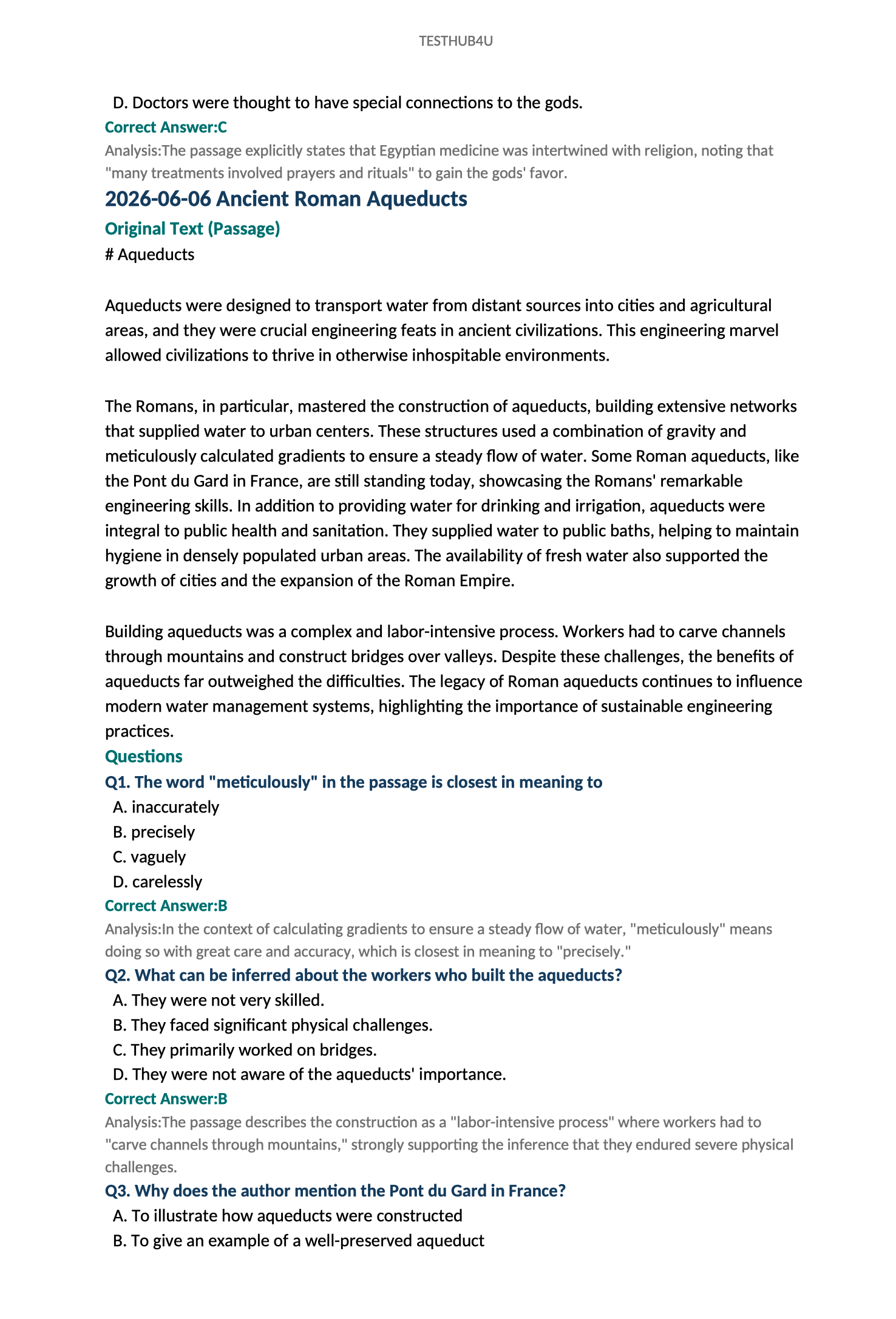 TESTHUB4U

D. Doctors were thought to have special connections to the gods.

Correct Answer:C

Analysis:The passage explicitly states that Egyptian medicine was intertwined with religion, noting that "many treatments involved prayers and rituals" to gain the gods' favor.

2026-06-06 Ancient Roman Aqueducts

Original Text (Passage)

# Aqueducts

Aqueducts were designed to transport water from distant sources into cities and agricultural areas, and they were crucial engineering feats in ancient civilizations. This engineering marvel allowed civilizations to thrive in otherwise inhospitable environments.

The Romans, in particular, mastered the construction of aqueducts, building extensive networks that supplied water to urban centers. These structures used a combination of gravity and meticulously calculated gradients to ensure a steady flow of water. Some Roman aqueducts, like the Pont du Gard in France, are still standing today, showcasing the Romans' remarkable engineering skills. In addition to providing water for drinking and irrigation, aqueducts were integral to public health and sanitation. They supplied water to public baths, helping to maintain hygiene in densely populated urban areas. The availability of fresh water also supported the growth of cities and the expansion of the Roman Empire.

Building aqueducts was a complex and labor-intensive process. Workers had to carve channels through mountains and construct bridges over valleys. Despite these challenges, the benefits of aqueducts far outweighed the difficulties. The legacy of Roman aqueducts continues to influence modern water management systems, highlighting the importance of sustainable engineering practices.

Questions

Q1. The word "meticulously" in the passage is closest in meaning to

A. inaccurately

B. precisely

C. vaguely

D. carelessly

Correct Answer:B

Analysis:In the context of calculating gradients to ensure a steady flow of water, "meticulously" means doing so with great care and accuracy, which is closest in meaning to "precisely."

Q2. What can be inferred about the workers who built the aqueducts?

A. They were not very skilled.

B. They faced significant physical challenges.

C. They primarily worked on bridges.

D. They were not aware of the aqueducts' importance.

Correct Answer:B

Analysis:The passage describes the construction as a "labor-intensive process" where workers had to "carve channels through mountains," strongly supporting the inference that they endured severe physical challenges.

Q3. Why does the author mention the Pont du Gard in France?

A. To illustrate how aqueducts were constructed

B. To give an example of a well-preserved aqueduct